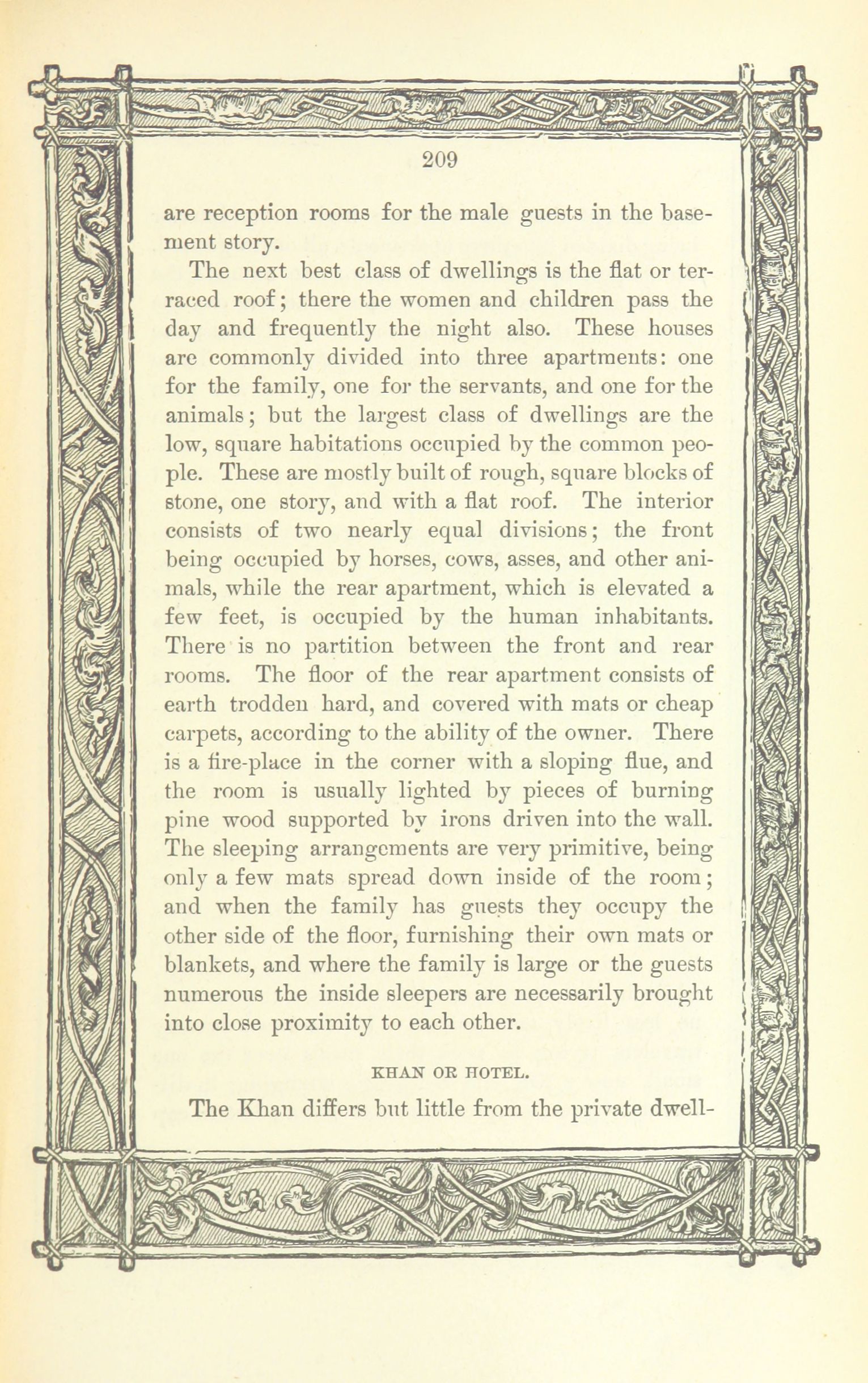 209

are reception rooms for the male guests in the basement story.

The next best class of dwellings is the flat or terraced roof; there the women and children pass the day and frequently the night also. These houses are commonly divided into three apartments: one for the family, one for the servants, and one for the animals; but the largest class of dwellings are the low, square habitations occupied by the common people. These are mostly built of rough, square blocks of stone, one story, and with a flat roof. The interior consists of two nearly equal divisions; the front being occupied by horses, cows, asses, and other animals, while the rear apartment, which is elevated a few feet, is occupied by the human inhabitants. There is no partition between the front and rear rooms. The floor of the rear apartment consists of earth trodden hard, and covered with mats or cheap carpets, according to the ability of the owner. There is a fire-place in the corner with a sloping flue, and the room is usually lighted by pieces of burning pine wood supported by irons driven into the wall. The sleeping arrangements are very primitive, being only a few mats spread down inside of the room; and when the family has guests they occupy the other side of the floor, furnishing their own mats or blankets, and where the family is large or the guests numerous the inside sleepers are necessarily brought into close proximity to each other.

KHAN OR HOTEL.

The Khan differs but little from the private dwell-